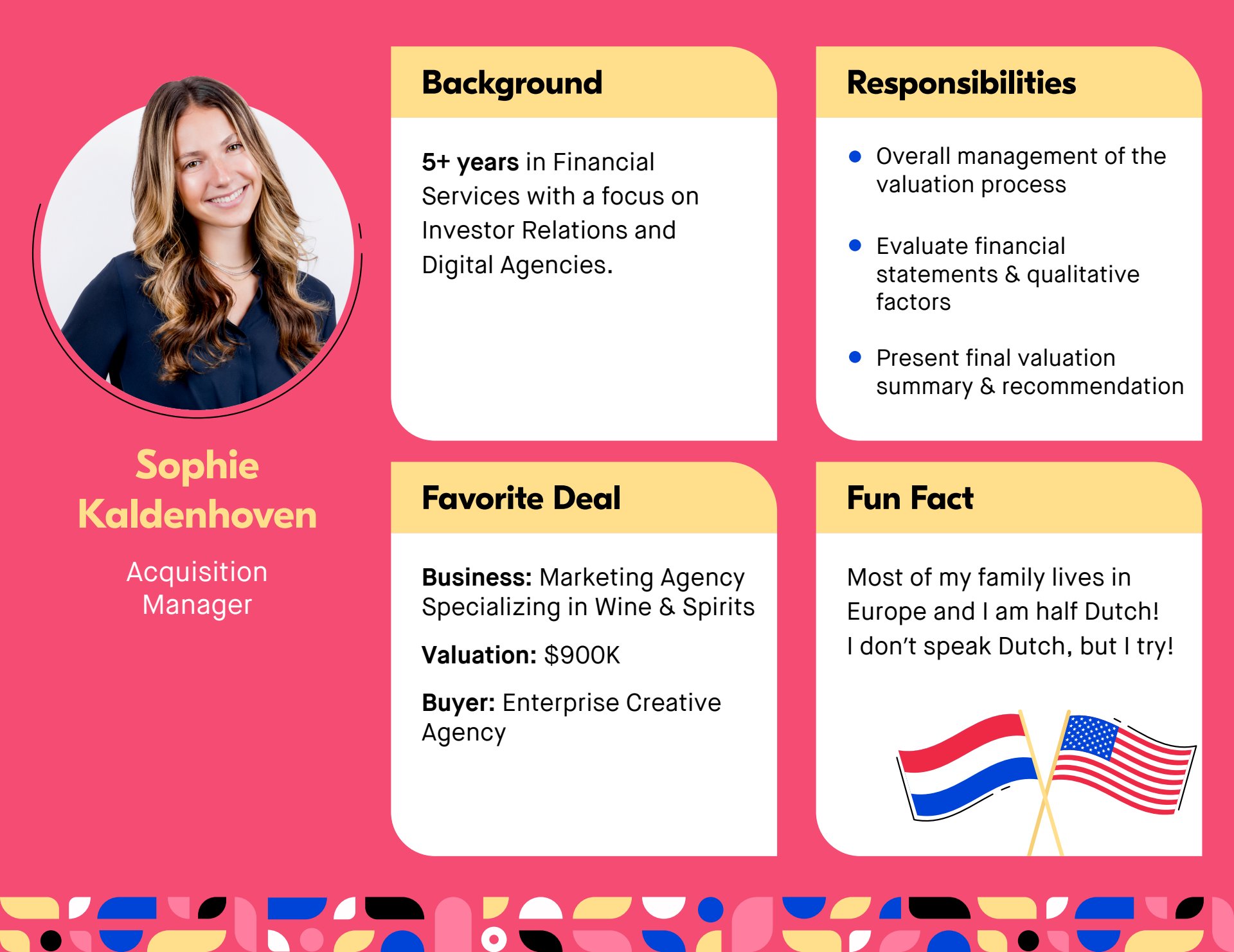 Sophie Kaldenhoven

Acquisition Manager

Background

5+ years in Financial Services with a focus on Investor Relations and Digital Agencies.

Responsibilities

• Overall management of the valuation process

• Evaluate financial statements & qualitative factors

• Present final valuation summary & recommendation

Favorite Deal

Business: Marketing Agency Specializing in Wine & Spirits

Valuation: $900K

Buyer: Enterprise Creative Agency

Fun Fact

Most of my family lives in Europe and I am half Dutch! I don't speak Dutch, but I try!